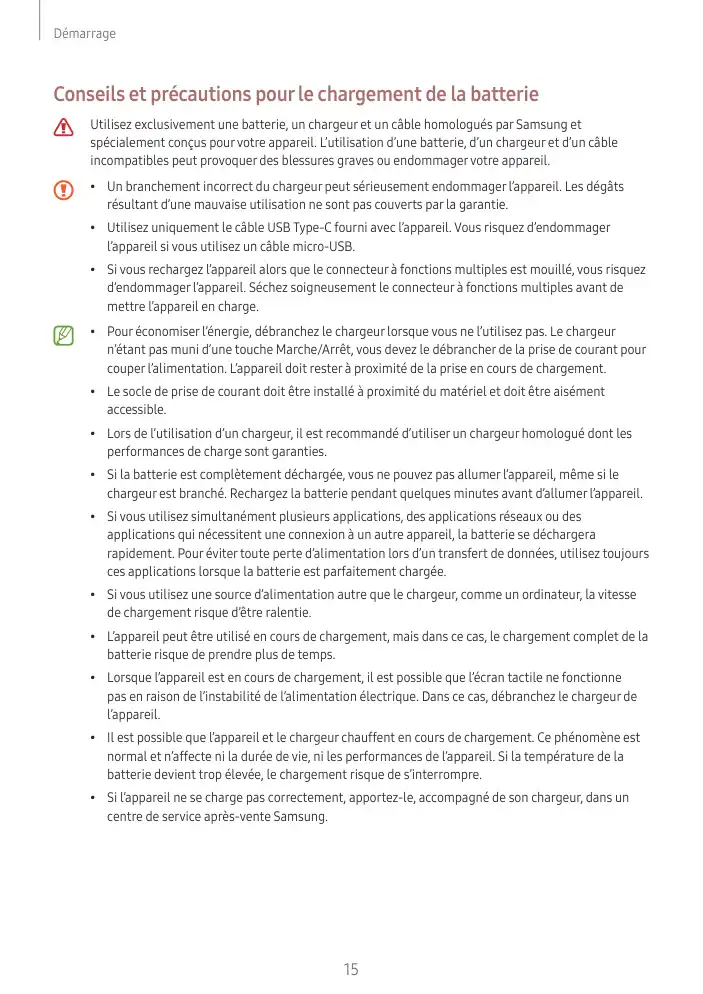 Démarrage

Conseils et précautions pour le chargement de la batterie

Utilisez exclusivement une batterie, un chargeur et un câble homologués par Samsung et spécialement conçus pour votre appareil. L'utilisation d'une batterie, d'un chargeur et d'un câble incompatibles peut provoquer des blessures graves ou endommager votre appareil.

• Un branchement incorrect du chargeur peut sérieusement endommager l'appareil. Les dégâts résultant d'une mauvaise utilisation ne sont pas couverts par la garantie.
• Utilisez uniquement le câble USB Type-C fourni avec l'appareil. Vous risquez d'endommager l'appareil si vous utilisez un câble micro-USB.
• Si vous rechargez l'appareil alors que le connecteur à fonctions multiples est mouillé, vous risquez d'endommager l'appareil. Séchez soigneusement le connecteur à fonctions multiples avant de mettre l'appareil en charge.

• Pour économiser l'énergie, débranchez le chargeur lorsque vous ne l'utilisez pas. Le chargeur n'étant pas muni d'une touche Marche/Arrêt, vous devez le débrancher de la prise de courant pour couper l'alimentation. L'appareil doit rester à proximité de la prise en cours de chargement.
• Le socle de prise de courant doit être installé à proximité du matériel et doit être aisément accessible.
• Lors de l'utilisation d'un chargeur, il est recommandé d'utiliser un chargeur homologué dont les performances de charge sont garanties.
• Si la batterie est complètement déchargée, vous ne pouvez pas allumer l'appareil, même si le chargeur est branché. Rechargez la batterie pendant quelques minutes avant d'allumer l'appareil.
• Si vous utilisez simultanément plusieurs applications, des applications réseaux ou des applications qui nécessitent une connexion à un autre appareil, la batterie se déchargera rapidement. Pour éviter toute perte d'alimentation lors d'un transfert de données, utilisez toujours ces applications lorsque la batterie est parfaitement chargée.
• Si vous utilisez une source d'alimentation autre que le chargeur, comme un ordinateur, la vitesse de chargement risque d'être ralentie.
• L'appareil peut être utilisé en cours de chargement, mais dans ce cas, le chargement complet de la batterie risque de prendre plus de temps.
• Lorsque l'appareil est en cours de chargement, il est possible que l'écran tactile ne fonctionne pas en raison de l'instabilité de l'alimentation électrique. Dans ce cas, débranchez le chargeur de l'appareil.
• Il est possible que l'appareil et le chargeur chauffent en cours de chargement. Ce phénomène est normal et n'affecte ni la durée de vie, ni les performances de l'appareil. Si la température de la batterie devient trop élevée, le chargement risque de s'interrompre.
• Si l'appareil ne se charge pas correctement, apportez-le, accompagné de son chargeur, dans un centre de service après-vente Samsung.

15